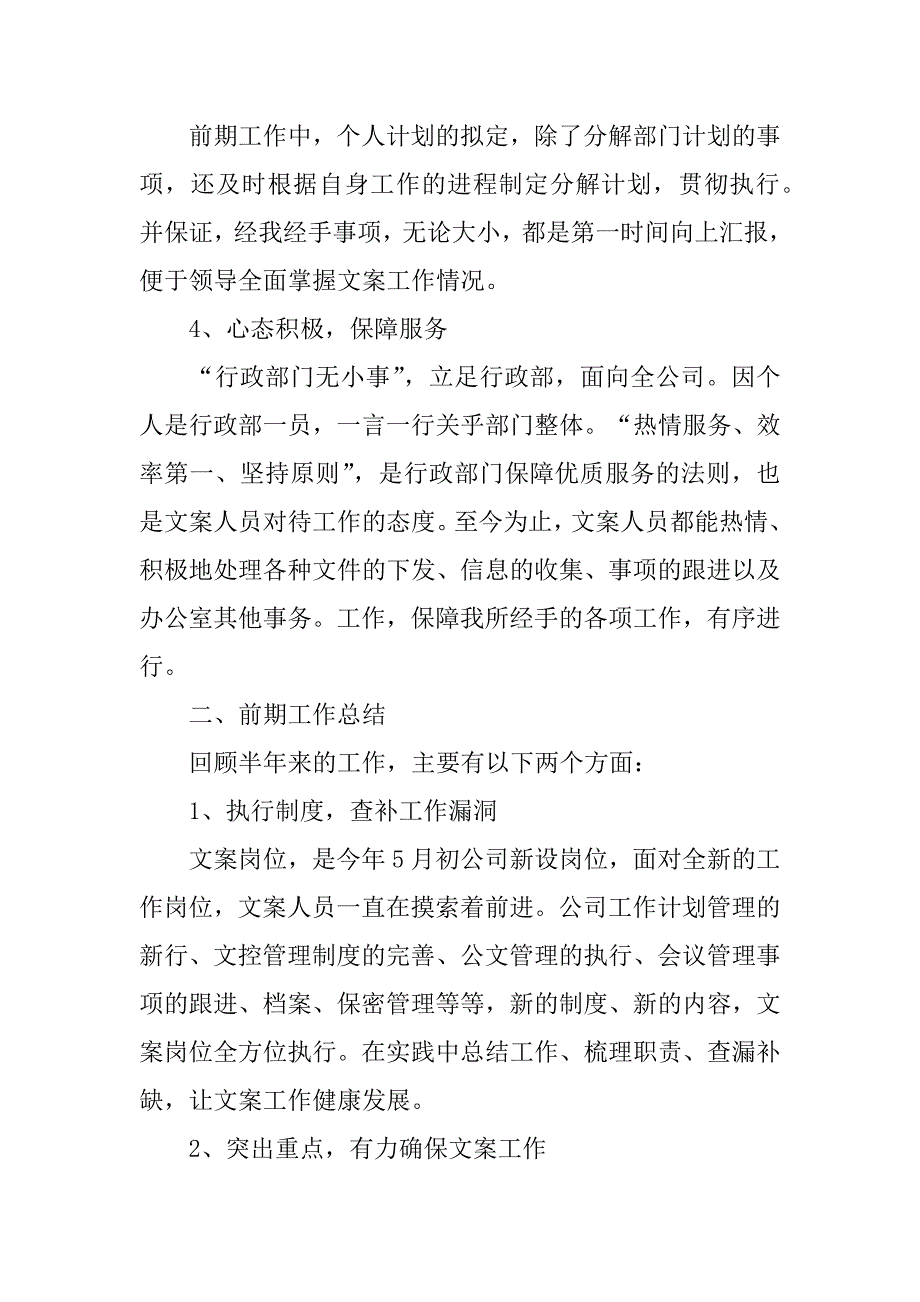 前期工作中，个人计划的拟定，除了分解部门计划的事项，还及时根据自身工作的进程制定分解计划，贯彻执行。并保证，经我经手事项，无论大小，都是第一时间向上汇报，便于领导全面掌握文案工作情况。

4、心态积极，保障服务

“行政部门无小事”，立足行政部，面向全公司。因个人是行政部一员，一言一行关乎部门整体。“热情服务、效率第一、坚持原则”，是行政部门保障优质服务的法则，也是文案人员对待工作的态度。至今为止，文案人员都能热情、积极地处理各种文件的下发、信息的收集、事项的跟进以及办公室其他事务。工作，保障我所经手的各项工作，有序进行。

二、前期工作总结

回顾半年来的工作，主要有以下两个方面：

1、执行制度，查补工作漏洞

文案岗位，是今年5月初公司新设岗位，面对全新的工作岗位，文案人员一直在摸索着前进。公司工作计划管理的新行、文控管理制度的完善、公文管理的执行、会议管理事项的跟进、档案、保密管理等等，新的制度、新的内容，文案岗位全方位执行。在实践中总结工作、梳理职责、查漏补缺，让文案工作健康发展。

2、突出重点，有力确保文案工作